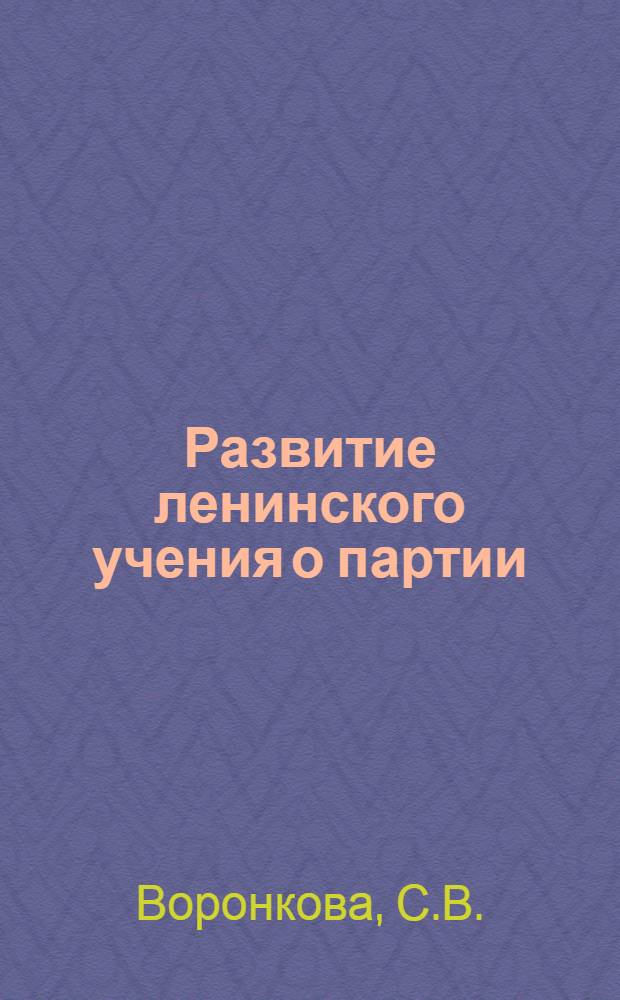 Развитие ленинского учения о партии

Воронкова, С.В.